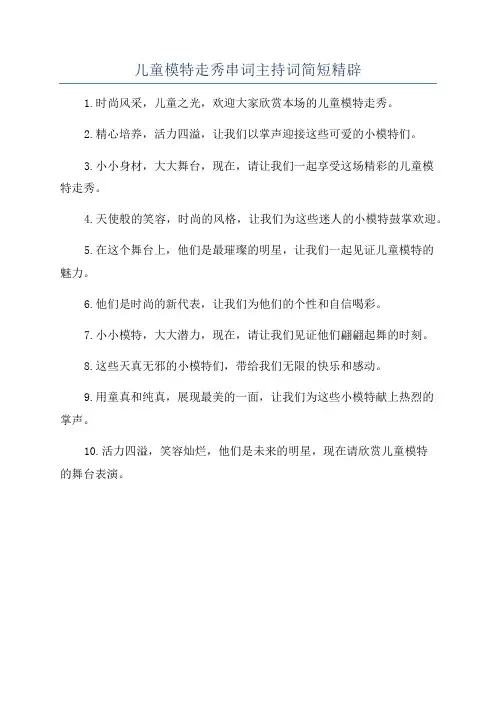 儿童模特走秀串词主持词简短精辟

1.时尚风采，儿童之光，欢迎大家欣赏本场的儿童模特走秀。

2.精心培养，活力四溢，让我们以掌声迎接这些可爱的小模特们。

3.小小身材，大大舞台，现在，请让我们一起享受这场精彩的儿童模特走秀。

4.天使般的笑容，时尚的风格，让我们为这些迷人的小模特鼓掌欢迎。

5.在这个舞台上，他们是最璀璨的明星，让我们一起见证儿童模特的魅力。

6.他们是时尚的新代表，让我们为他们的个性和自信喝彩。

7.小小模特，大大潜力，现在，请让我们见证他们翩翩起舞的时刻。

8.这些天真无邪的小模特们，带给我们无限的快乐和感动。

9.用童真和纯真，展现最美的一面，让我们为这些小模特献上热烈的掌声。

10.活力四溢，笑容灿烂，他们是未来的明星，现在请欣赏儿童模特的舞台表演。